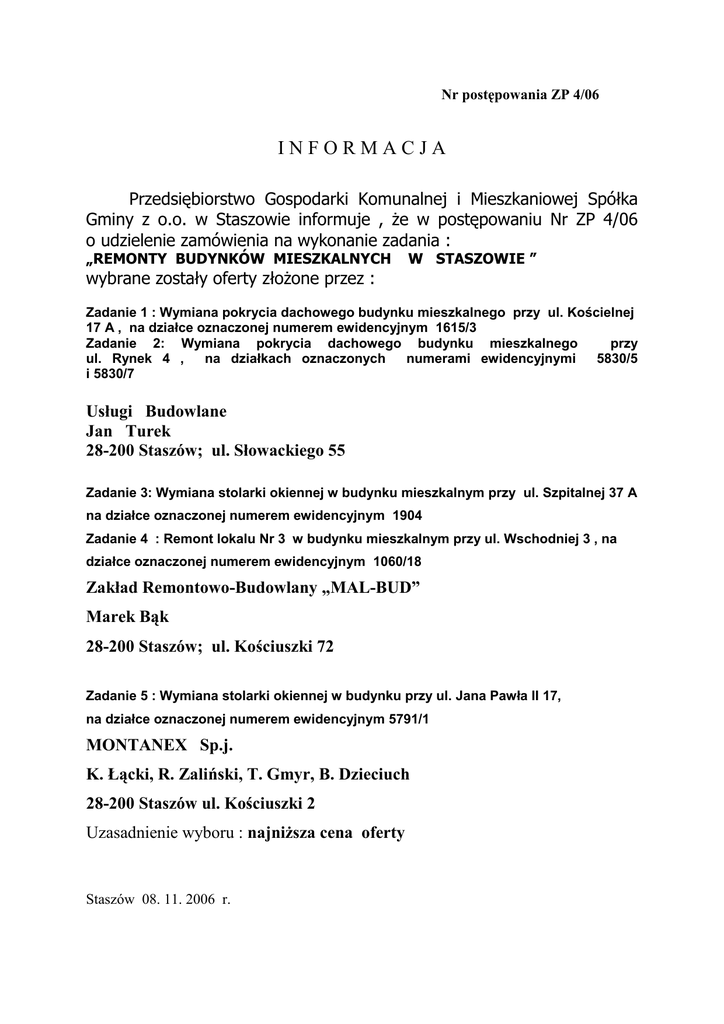 Nr postępowania ZP 4/06

I N F O R M A C J A

Przedsiębiorstwo Gospodarki Komunalnej i Mieszkaniowej Spółka Gminy z o.o. w Staszowie informuje , że w postępowaniu Nr ZP 4/06 o udzielenie zamówienia na wykonanie zadania :
„REMONTY BUDYNKÓW MIESZKALNYCH W STASZOWIE ”
wybrane zostały oferty złożone przez :

Zadanie 1 : Wymiana pokrycia dachowego budynku mieszkalnego przy ul. Kościelnej 17 A , na działce oznaczonej numerem ewidencyjnym 1615/3
Zadanie 2: Wymiana pokrycia dachowego budynku mieszkalnego przy ul. Rynek 4 , na działkach oznaczonych numerami ewidencyjnymi 5830/5 i 5830/7

Usługi Budowlane
Jan Turek
28-200 Staszów; ul. Słowackiego 55

Zadanie 3: Wymiana stolarki okiennej w budynku mieszkalnym przy ul. Szpitalnej 37 A na działce oznaczonej numerem ewidencyjnym 1904
Zadanie 4 : Remont lokalu Nr 3 w budynku mieszkalnym przy ul. Wschodniej 3 , na działce oznaczonej numerem ewidencyjnym 1060/18

Zakład Remontowo-Budowlany „MAL-BUD”
Marek Bąk
28-200 Staszów; ul. Kościuszki 72

Zadanie 5 : Wymiana stolarki okiennej w budynku przy ul. Jana Pawła II 17, na działce oznaczonej numerem ewidencyjnym 5791/1

MONTANEX Sp.j.
K. Łącki, R. Zaliński, T. Gmyr, B. Dzieciuch
28-200 Staszów ul. Kościuszki 2
Uzasadnienie wyboru : najniższa cena oferty

Staszów 08. 11. 2006 r.